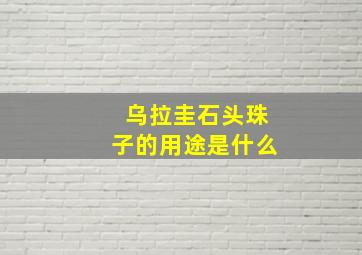 乌拉圭石头珠子的用途是什么